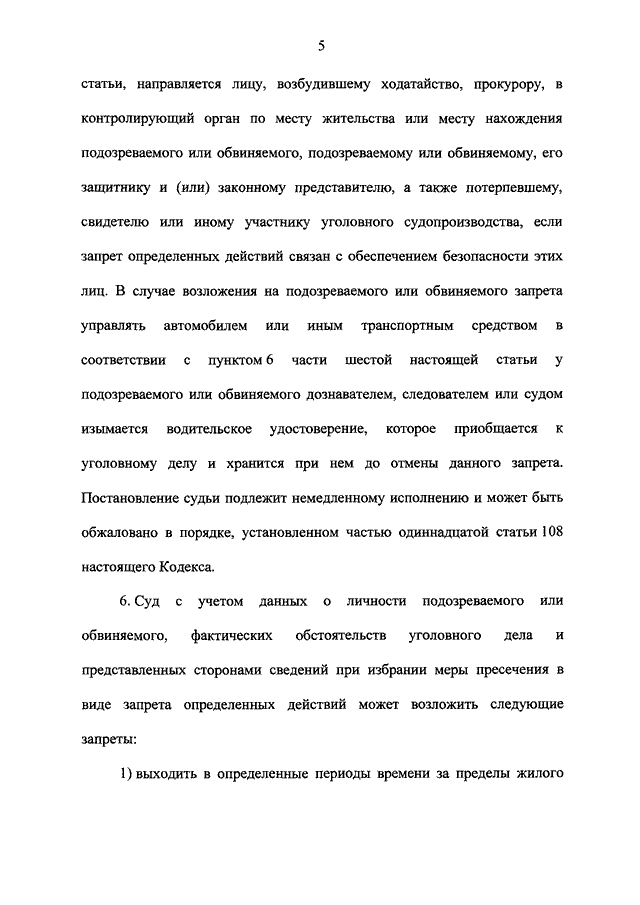 5

статьи, направляется лицу, возбудившему ходатайство, прокурору, в контролирующий орган по месту жительства или месту нахождения подозреваемого или обвиняемого, подозреваемому или обвиняемому, его защитнику и (или) законному представителю, а также потерпевшему, свидетелю или иному участнику уголовного судопроизводства, если запрет определенных действий связан с обеспечением безопасности этих лиц. В случае возложения на подозреваемого или обвиняемого запрета управлять автомобилем или иным транспортным средством в соответствии с пунктом 6 части шестой настоящей статьи у подозреваемого или обвиняемого дознавателем, следователем или судом изымается водительское удостоверение, которое приобщается к уголовному делу и хранится при нем до отмены данного запрета. Постановление судьи подлежит немедленному исполнению и может быть обжаловано в порядке, установленном частью одиннадцатой статьи 108 настоящего Кодекса.

6. Суд с учетом данных о личности подозреваемого или обвиняемого, фактических обстоятельств уголовного дела и представленных сторонами сведений при избрании меры пресечения в виде запрета определенных действий может возложить следующие запреты:

1) выходить в определенные периоды времени за пределы жилого